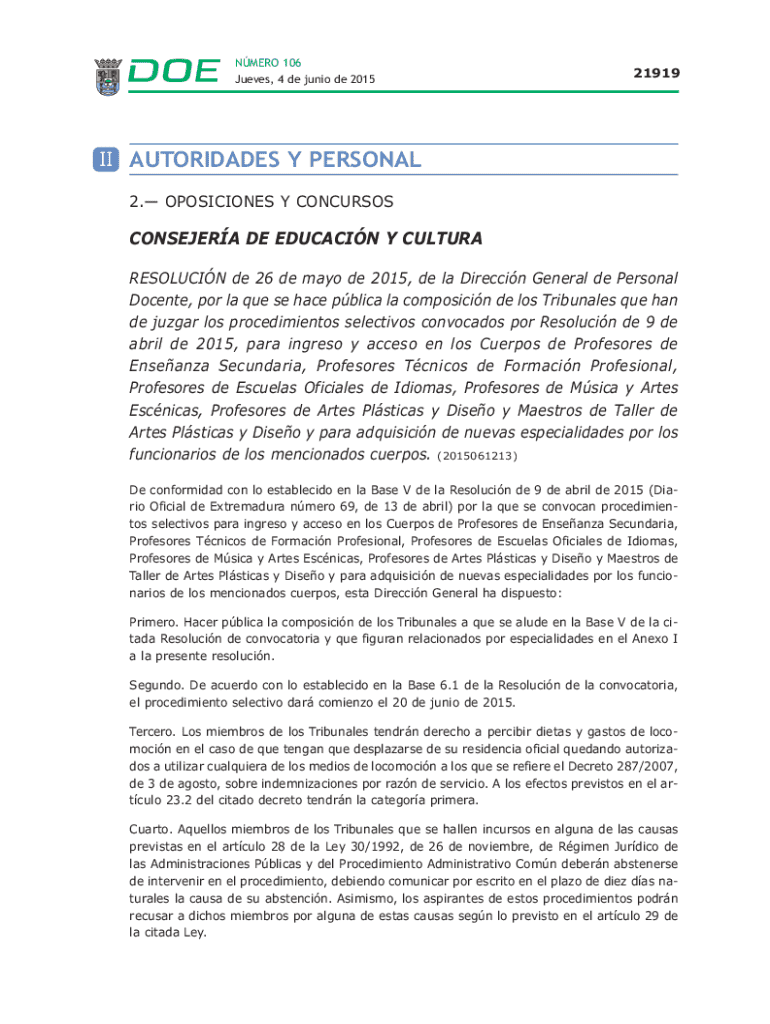 DOE NÚMERO 106
Jueves, 4 de junio de 2015

21919

II AUTORIDADES Y PERSONAL

2.— OPOSICIONES Y CONCURSOS

CONSEJERÍA DE EDUCACIÓN Y CULTURA

RESOLUCIÓN de 26 de mayo de 2015, de la Dirección General de Personal Docente, por la que se hace pública la composición de los Tribunales que han de juzgar los procedimientos selectivos convocados por Resolución de 9 de abril de 2015, para ingreso y acceso en los Cuerpos de Profesores de Enseñanza Secundaria, Profesores Técnicos de Formación Profesional, Profesores de Escuelas Oficiales de Idiomas, Profesores de Música y Artes Escénicas, Profesores de Artes Plásticas y Diseño y Maestros de Taller de Artes Plásticas y Diseño y para adquisición de nuevas especialidades por los funcionarios de los mencionados cuerpos. (2015061213)

De conformidad con lo establecido en la Base V de la Resolución de 9 de abril de 2015 (Diario Oficial de Extremadura número 69, de 13 de abril) por la que se convocan procedimientos selectivos para ingreso y acceso en los Cuerpos de Profesores de Enseñanza Secundaria, Profesores Técnicos de Formación Profesional, Profesores de Escuelas Oficiales de Idiomas, Profesores de Música y Artes Escénicas, Profesores de Artes Plásticas y Diseño y Maestros de Taller de Artes Plásticas y Diseño y para adquisición de nuevas especialidades por los funcionarios de los mencionados cuerpos, esta Dirección General ha dispuesto:

Primero. Hacer pública la composición de los Tribunales a que se alude en la Base V de la citada Resolución de convocatoria y que figuran relacionados por especialidades en el Anexo I a la presente resolución.

Segundo. De acuerdo con lo establecido en la Base 6.1 de la Resolución de la convocatoria, el procedimiento selectivo dará comienzo el 20 de junio de 2015.

Tercero. Los miembros de los Tribunales tendrán derecho a percibir dietas y gastos de locomoción en el caso de que tengan que desplazarse de su residencia oficial quedando autorizados a utilizar cualquiera de los medios de locomoción a los que se refiere el Decreto 287/2007, de 3 de agosto, sobre indemnizaciones por razón de servicio. A los efectos previstos en el artículo 23.2 del citado decreto tendrán la categoría primera.

Cuarto. Aquellos miembros de los Tribunales que se hallen incursos en alguna de las causas previstas en el artículo 28 de la Ley 30/1992, de 26 de noviembre, de Régimen Jurídico de las Administraciones Públicas y del Procedimiento Administrativo Común deberán abstenerse de intervenir en el procedimiento, debiendo comunicar por escrito en el plazo de diez días naturales la causa de su abstención. Asimismo, los aspirantes de estos procedimientos podrán recusar a dichos miembros por alguna de estas causas según lo previsto en el artículo 29 de la citada Ley.